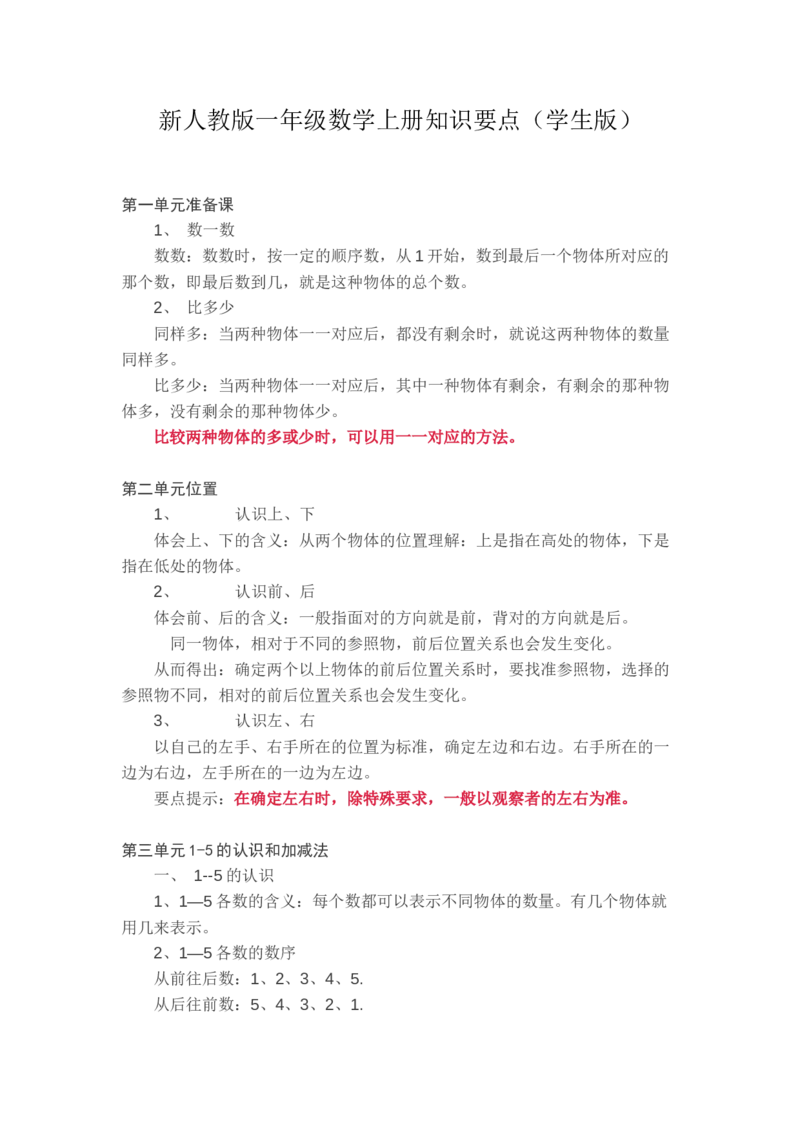 新人教版一年级数学上册知识要点（学生版）

第一单元准备课

1、 数一数

数数：数数时，按一定的顺序数，从 1 开始，数到最后一个物体所对应的那个数，即最后数到几，就是这种物体的总个数。

2、 比多少

同样多：当两种物体一一对应后，都没有剩余时，就说这两种物体的数量同样多。

比多少：当两种物体一一对应后，其中一种物体有剩余，有剩余的那种物体多，没有剩余的那种物体少。

比较两种物体的多或少时，可以用一一对应的方法。

第二单元位置

1、 认识上、下

体会上、下的含义：从两个物体的位置理解：上是指在高处的物体，下是指在低处的物体。

2、 认识前、后

体会前、后的含义：一般指面对的方向就是前，背对的方向就是后。

同一物体，相对于不同的参照物，前后位置关系也会发生变化。

从而得出：确定两个以上物体的前后位置关系时，要找准参照物，选择的参照物不同，相对的前后位置关系也会发生变化。

3、 认识左、右

以自己的左手、右手所在的位置为标准，确定左边和右边。右手所在的一边为右边，左手所在的一边为左边。

要点提示：在确定左右时，除特殊要求，一般以观察者的左右为准。

第三单元 1-5 的认识和加减法

一、 1--5 的认识

1、1—5 各数的含义：每个数都可以表示不同物体的数量。有几个物体就用几来表示。

2、1—5 各数的数序

从前往后数：1、2、3、4、5.

从后往前数：5、4、3、2、1.